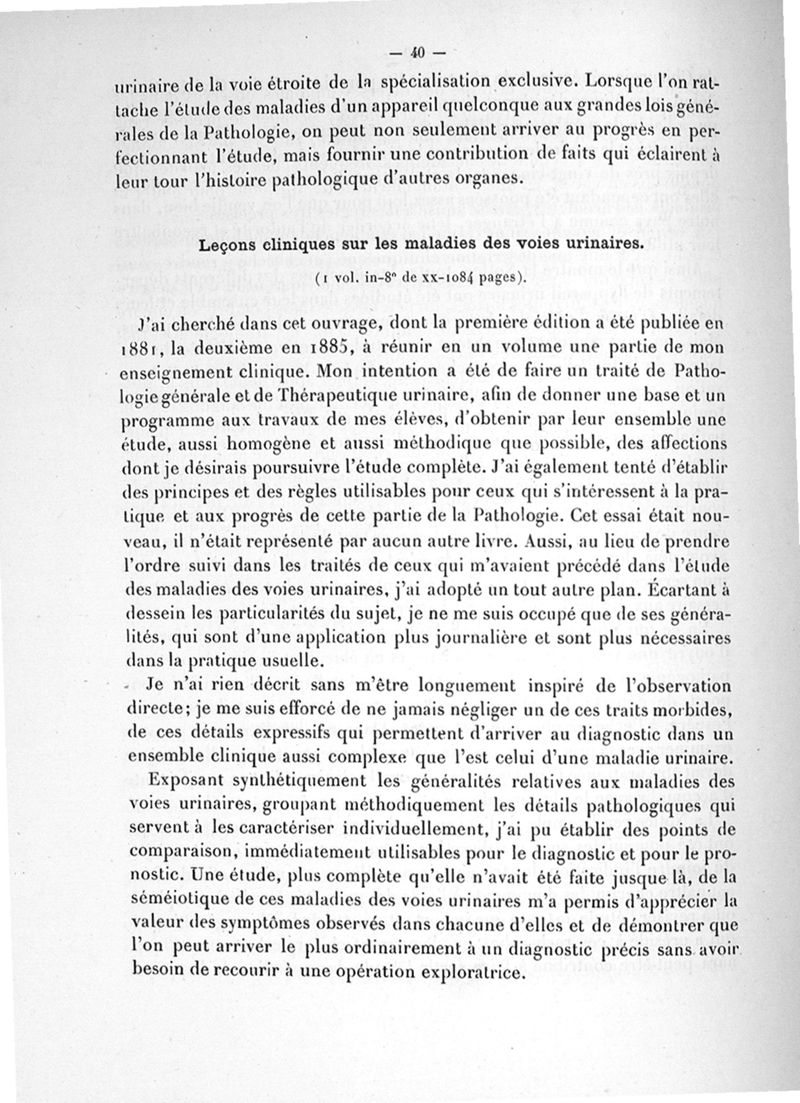 — 40 —

urinaire de la voie étroite de la spécialisation exclusive. Lorsque l'on rattache l'étude des maladies d'un appareil quelconque aux grandes lois générales de la Pathologie, on peut non seulement arriver au progrès en perfectionnant l'étude, mais fournir une contribution de faits qui éclairent à leur tour l'histoire pathologique d'autres organes.

Leçons cliniques sur les maladies des voies urinaires.

(1 vol. in-8° de xx-1084 pages).

J'ai cherché dans cet ouvrage, dont la première édition a été publiée en 1881, la deuxième en 1885, à réunir en un volume une partie de mon enseignement clinique. Mon intention a été de faire un traité de Pathologie générale et de Thérapeutique urinaire, afin de donner une base et un programme aux travaux de mes élèves, d'obtenir par leur ensemble une étude, aussi homogène et aussi méthodique que possible, des affections dont je désirais poursuivre l'étude complète. J'ai également tenté d'établir des principes et des règles utilisables pour ceux qui s'intéressent à la pratique et aux progrès de cette partie de la Pathologie. Cet essai était nouveau, il n'était représenté par aucun autre livre. Aussi, au lieu de prendre l'ordre suivi dans les traités de ceux qui m'avaient précédé dans l'étude des maladies des voies urinaires, j'ai adopté un tout autre plan. Écartant à dessein les particularités du sujet, je ne me suis occupé que de ses généralités, qui sont d'une application plus journalière et sont plus nécessaires dans la pratique usuelle.

Je n'ai rien décrit sans m'être longuement inspiré de l'observation directe; je me suis efforcé de ne jamais négliger un de ces traits morbides, de ces détails expressifs qui permettent d'arriver au diagnostic dans un ensemble clinique aussi complexe que l'est celui d'une maladie urinaire.

Exposant synthétiquement les généralités relatives aux maladies des voies urinaires, groupant méthodiquement les détails pathologiques qui servent à les caractériser individuellement, j'ai pu établir des points de comparaison, immédiatement utilisables pour le diagnostic et pour le pronostic. Une étude, plus complète qu'elle n'avait été faite jusque là, de la séméiotique de ces maladies des voies urinaires m'a permis d'apprécier la valeur des symptômes observés dans chacune d'elles et de démontrer que l'on peut arriver le plus ordinairement à un diagnostic précis sans avoir besoin de recourir à une opération exploratrice.